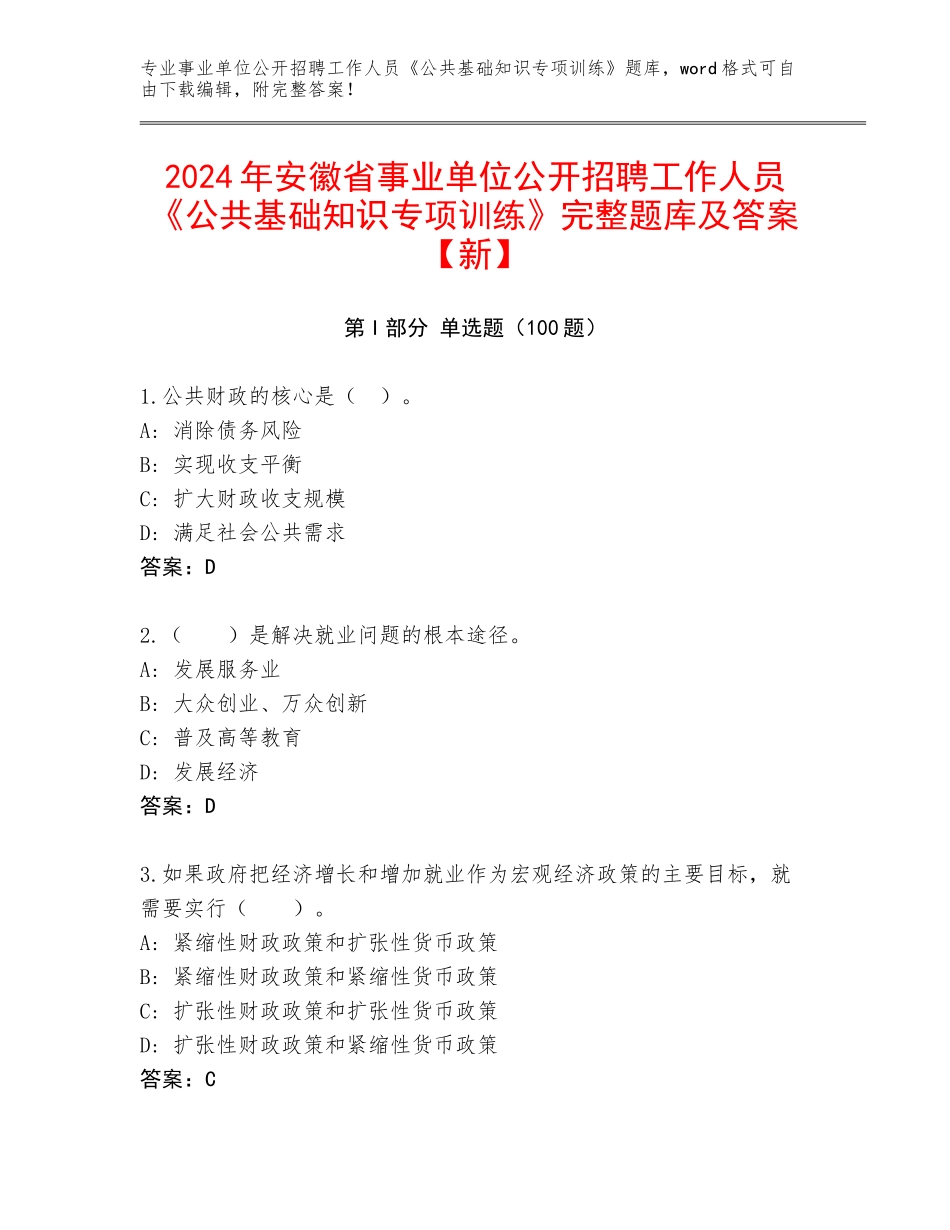 专业事业单位公开招聘工作人员《公共基础知识专项训练》题库，word格式可自由下载编辑，附完整答案！

2024年安徽省事业单位公开招聘工作人员《公共基础知识专项训练》完整题库及答案【新】

第I部分 单选题（100题）

1.公共财政的核心是（ ）。
A：消除债务风险
B：实现收支平衡
C：扩大财政收支规模
D：满足社会公共需求
答案：D

2.（ ）是解决就业问题的根本途径。
A：发展服务业
B：大众创业、万众创新
C：普及高等教育
D：发展经济
答案：D

3.如果政府把经济增长和增加就业作为宏观经济政策的主要目标，就需要实行（ ）。
A：紧缩性财政政策和扩张性货币政策
B：紧缩性财政政策和紧缩性货币政策
C：扩张性财政政策和扩张性货币政策
D：扩张性财政政策和紧缩性货币政策
答案：C